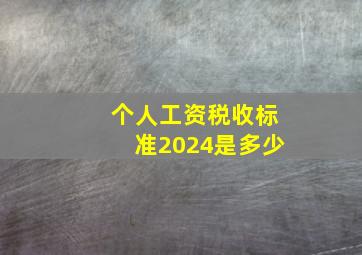 个人工资税收标准2024是多少